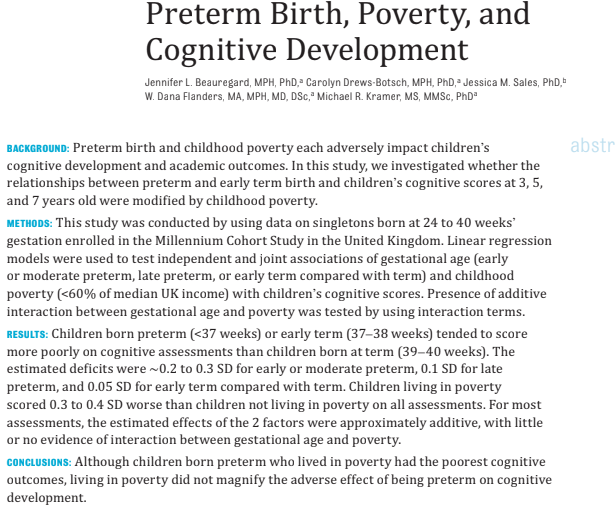 Preterm Birth, Poverty, and Cognitive Development

Jennifer L. Beauregard, MPH, PhD,$^a$ Carolyn Drews-Botsch, MPH, PhD,$^a$ Jessica M. Sales, PhD,$^b$ W. Dana Flanders, MA, MPH, MD, DSc,$^a$ Michael R. Kramer, MS, MMSc, PhD$^a$

abstr

BACKGROUND: Preterm birth and childhood poverty each adversely impact children's cognitive development and academic outcomes. In this study, we investigated whether the relationships between preterm and early term birth and children's cognitive scores at 3, 5, and 7 years old were modified by childhood poverty.

METHODS: This study was conducted by using data on singletons born at 24 to 40 weeks' gestation enrolled in the Millennium Cohort Study in the United Kingdom. Linear regression models were used to test independent and joint associations of gestational age (early or moderate preterm, late preterm, or early term compared with term) and childhood poverty (<60% of median UK income) with children's cognitive scores. Presence of additive interaction between gestational age and poverty was tested by using interaction terms.

RESULTS: Children born preterm (<37 weeks) or early term (37–38 weeks) tended to score more poorly on cognitive assessments than children born at term (39–40 weeks). The estimated deficits were ~0.2 to 0.3 SD for early or moderate preterm, 0.1 SD for late preterm, and 0.05 SD for early term compared with term. Children living in poverty scored 0.3 to 0.4 SD worse than children not living in poverty on all assessments. For most assessments, the estimated effects of the 2 factors were approximately additive, with little or no evidence of interaction between gestational age and poverty.

CONCLUSIONS: Although children born preterm who lived in poverty had the poorest cognitive outcomes, living in poverty did not magnify the adverse effect of being preterm on cognitive development.